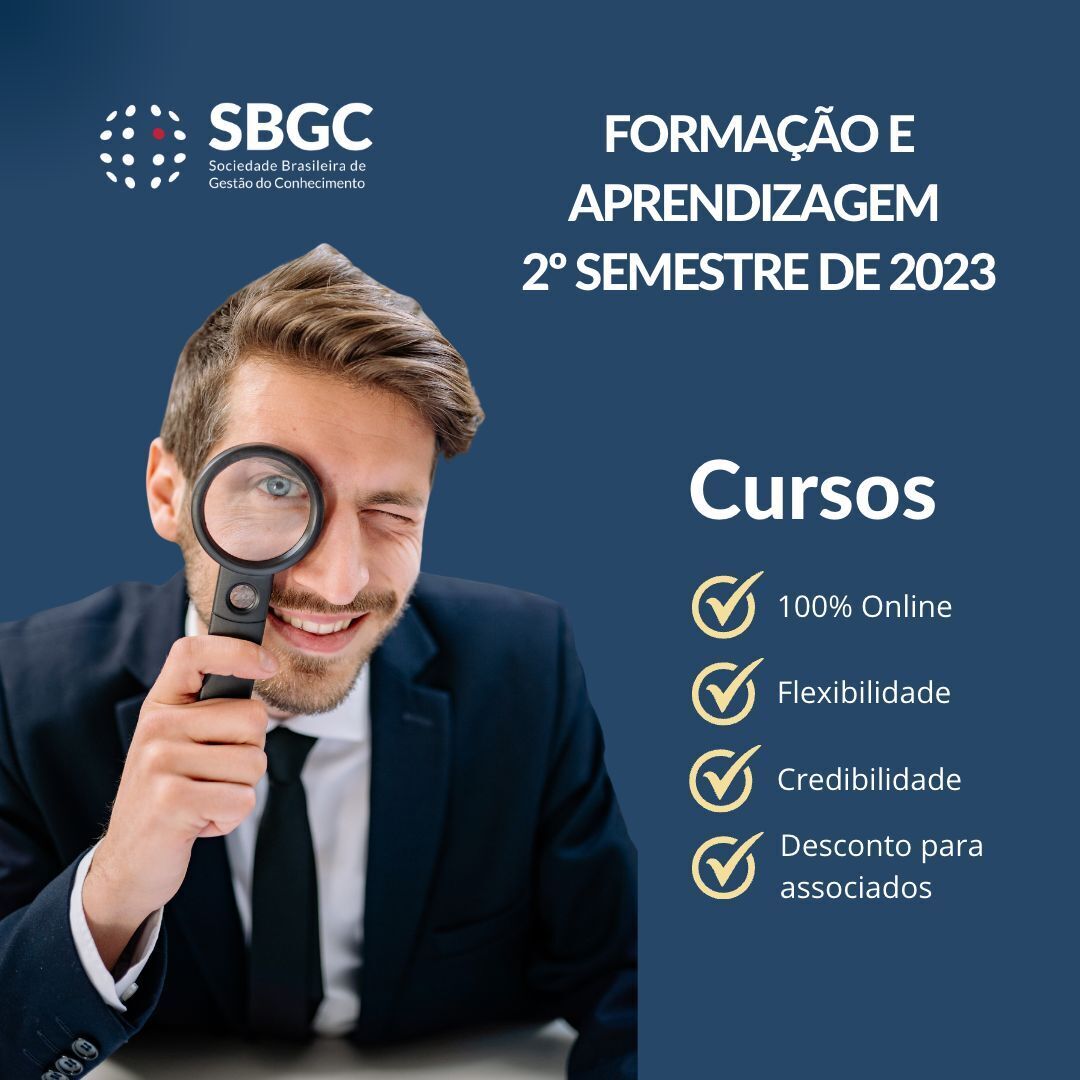 SBGC
Sociedade Brasileira de Gestão do Conhecimento

FORMAÇÃO E APRENDIZAGEM
2º SEMESTRE DE 2023

Cursos

100% Online

Flexibilidade

Credibilidade

Desconto para associados